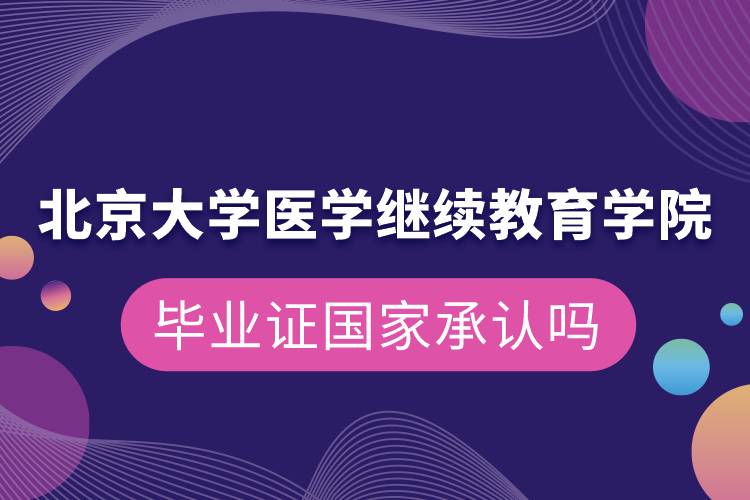 北京大学医学继续教育学院

毕业证国家承认吗